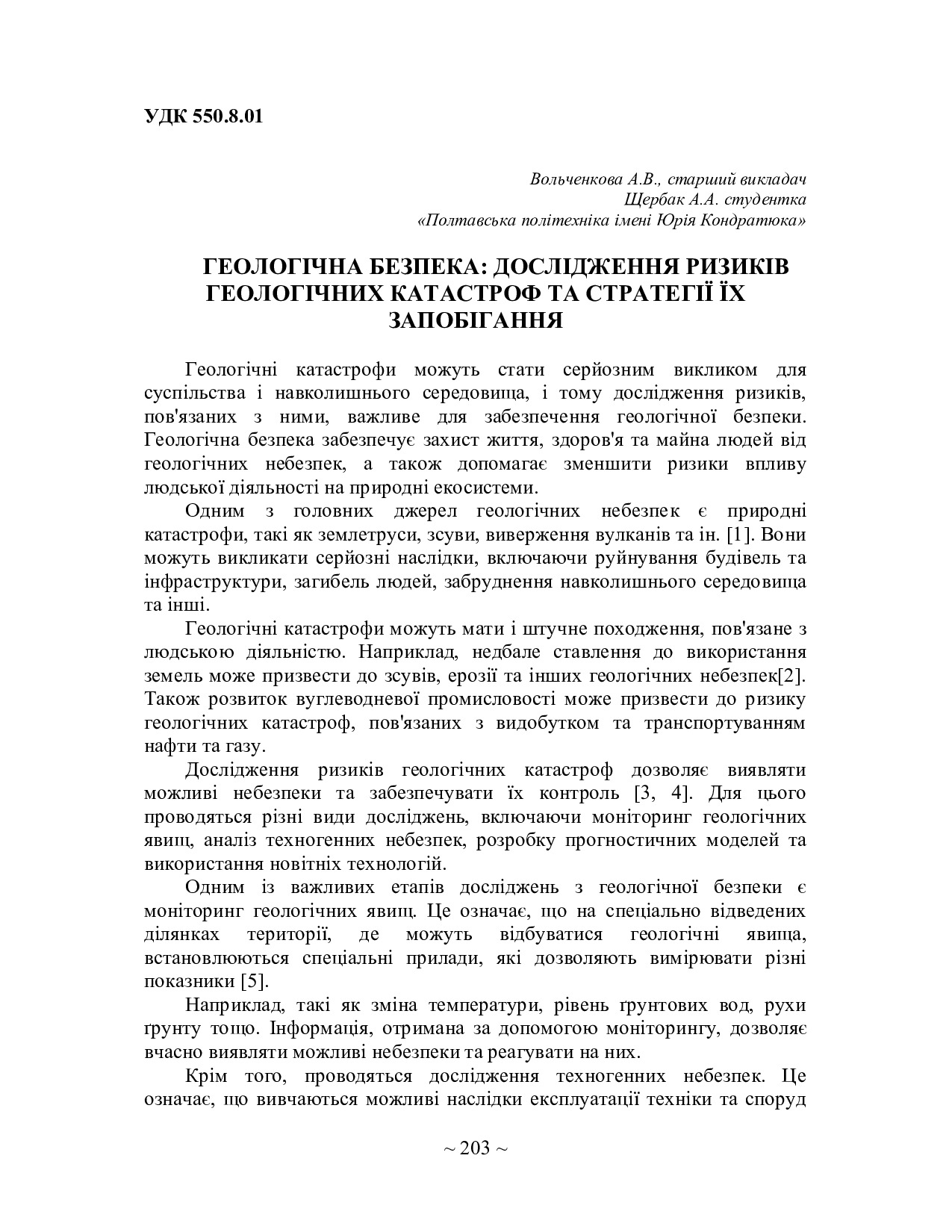 УДК 550.8.01

Вольченкова А.В., старший викладач
Щербак А.А. студентка
«Полтавська політехніка імені Юрія Кондратюка»

ГЕОЛОГІЧНА БЕЗПЕКА: ДОСЛІДЖЕННЯ РИЗИКІВ ГЕОЛОГІЧНИХ КАТАСТРОФ ТА СТРАТЕГІЇ ЇХ ЗАПОБІГАННЯ

Геологічні катастрофи можуть стати серйозним викликом для суспільства і навколишнього середовища, і тому дослідження ризиків, пов'язаних з ними, важливе для забезпечення геологічної безпеки. Геологічна безпека забезпечує захист життя, здоров'я та майна людей від геологічних небезпек, а також допомагає зменшити ризики впливу людської діяльності на природні екосистеми.

Одним з головних джерел геологічних небезпек є природні катастрофи, такі як землетруси, зсуви, виверження вулканів та ін. [1]. Вони можуть викликати серйозні наслідки, включаючи руйнування будівель та інфраструктури, загибель людей, забруднення навколишнього середовища та інші.

Геологічні катастрофи можуть мати і штучне походження, пов'язане з людською діяльністю. Наприклад, недбале ставлення до використання земель може призвести до зсувів, ерозії та інших геологічних небезпек[2]. Також розвиток вуглеводневої промисловості може призвести до ризику геологічних катастроф, пов'язаних з видобутком та транспортуванням нафти та газу.

Дослідження ризиків геологічних катастроф дозволяє виявляти можливі небезпеки та забезпечувати їх контроль [3, 4]. Для цього проводяться різні види досліджень, включаючи моніторинг геологічних явищ, аналіз техногенних небезпек, розробку прогностичних моделей та використання новітніх технологій.

Одним із важливих етапів досліджень з геологічної безпеки є моніторинг геологічних явищ. Це означає, що на спеціально відведених ділянках території, де можуть відбуватися геологічні явища, встановлюються спеціальні прилади, які дозволяють вимірювати різні показники [5].

Наприклад, такі як зміна температури, рівень ґрунтових вод, рухи ґрунту тощо. Інформація, отримана за допомогою моніторингу, дозволяє вчасно виявляти можливі небезпеки та реагувати на них.

Крім того, проводяться дослідження техногенних небезпек. Це означає, що вивчаються можливі наслідки експлуатації техніки та споруд

~ 203 ~